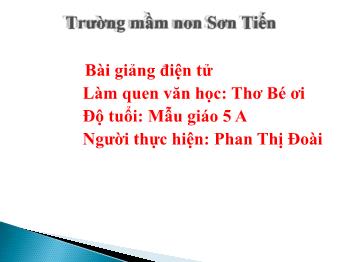 Trường mầm non Sơn Tiến

Bài giảng điện tử
Làm quen văn học: Thơ Bé ơi
Độ tuổi: Mẫu giáo 5 A
Người thực hiện: Phan Thị Đoài